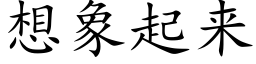 想象起来